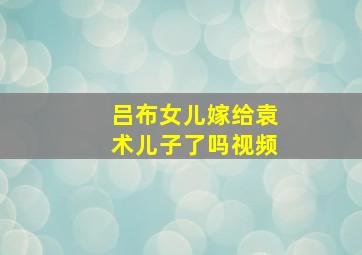 吕布女儿嫁给袁术儿子了吗视频